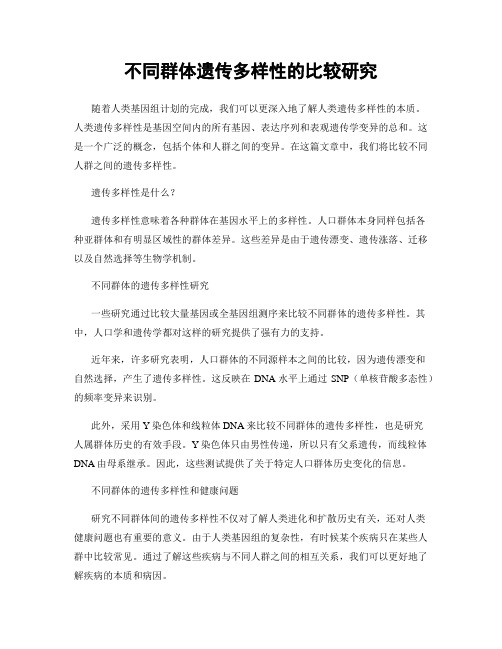 不同群体遗传多样性的比较研究

随着人类基因组计划的完成，我们可以更深入地了解人类遗传多样性的本质。人类遗传多样性是基因空间内的所有基因、表达序列和表观遗传学变异的总和。这是一个广泛的概念，包括个体和人群之间的变异。在这篇文章中，我们将比较不同人群之间的遗传多样性。

遗传多样性是什么？

遗传多样性意味着各种群体在基因水平上的多样性。人口群体本身同样包括各种亚群体和有明显区域性的群体差异。这些差异是由于遗传漂变、遗传涨落、迁移以及自然选择等生物学机制。

不同群体的遗传多样性研究

一些研究通过比较大量基因或全基因组测序来比较不同群体的遗传多样性。其中，人口学和遗传学都对这样的研究提供了强有力的支持。

近年来，许多研究表明，人口群体的不同源样本之间的比较，因为遗传漂变和自然选择，产生了遗传多样性。这反映在 DNA 水平上通过 SNP（单核苷酸多态性）的频率变异来识别。

此外，采用 Y 染色体和线粒体 DNA 来比较不同群体的遗传多样性，也是研究人属群体历史的有效手段。Y 染色体只由男性传递，所以只有父系遗传，而线粒体 DNA 由母系继承。因此，这些测试提供了关于特定人口群体历史变化的信息。

不同群体的遗传多样性和健康问题

研究不同群体间的遗传多样性不仅对了解人类进化和扩散历史有关，还对人类健康问题也有重要的意义。由于人类基因组的复杂性，有时候某个疾病只在某些人群中比较常见。通过了解这些疾病与不同人群之间的相互关系，我们可以更好地了解疾病的本质和病因。